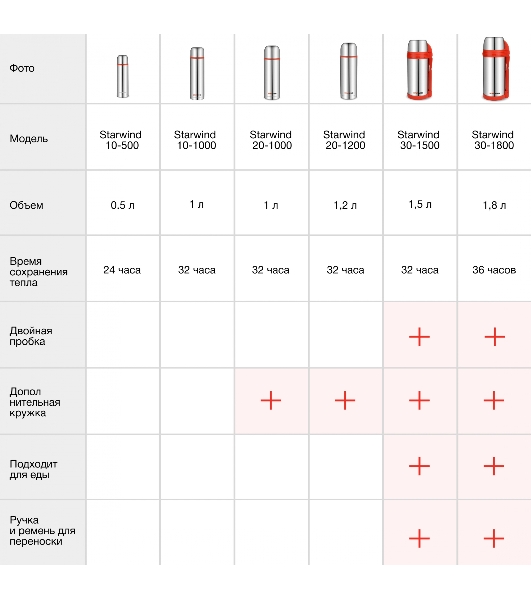 | Фото | | | | | | |
|---|---|---|---|---|---|---|
| Модель | Starwind 10-500 | Starwind 10-1000 | Starwind 20-1000 | Starwind 20-1200 | Starwind 30-1500 | Starwind 30-1800 |
| Объем | 0.5 л | 1 л | 1 л | 1,2 л | 1,5 л | 1,8 л |
| Время сохранения тепла | 24 часа | 32 часа | 32 часа | 32 часа | 32 часа | 36 часов |
| Двойная пробка | | | | | + | + |
| Допол нительная кружка | | | + | + | + | + |
| Подходит для еды | | | | | + | + |
| Ручка и ремень для переноски | | | | | + | + |